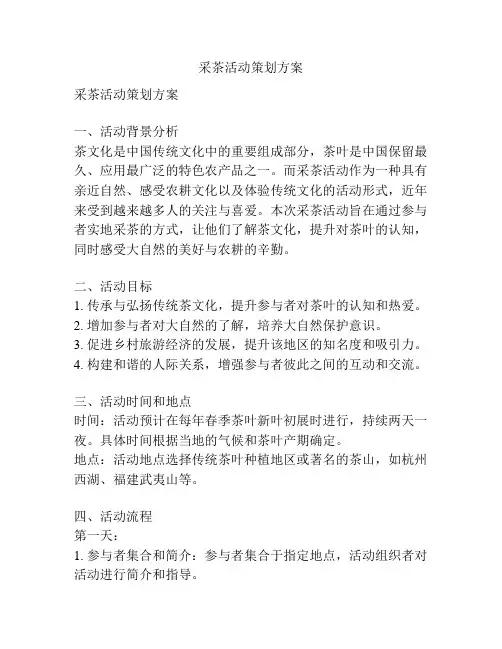 采茶活动策划方案

采茶活动策划方案

一、活动背景分析
茶文化是中国传统文化中的重要组成部分，茶叶是中国保留最久、应用最广泛的特色农产品之一。而采茶活动作为一种具有亲近自然、感受农耕文化以及体验传统文化的活动形式，近年来受到越来越多人的关注与喜爱。本次采茶活动旨在通过参与者实地采茶的方式，让他们了解茶文化，提升对茶叶的认知，同时感受大自然的美好与农耕的辛勤。

二、活动目标
1. 传承与弘扬传统茶文化，提升参与者对茶叶的认知和热爱。
2. 增加参与者对大自然的了解，培养大自然保护意识。
3. 促进乡村旅游经济的发展，提升该地区的知名度和吸引力。
4. 构建和谐的人际关系，增强参与者彼此之间的互动和交流。

三、活动时间和地点
时间：活动预计在每年春季茶叶新叶初展时进行，持续两天一夜。具体时间根据当地的气候和茶叶产期确定。
地点：活动地点选择传统茶叶种植地区或著名的茶山，如杭州西湖、福建武夷山等。

四、活动流程
第一天：
1. 参与者集合和简介：参与者集合于指定地点，活动组织者对活动进行简介和指导。